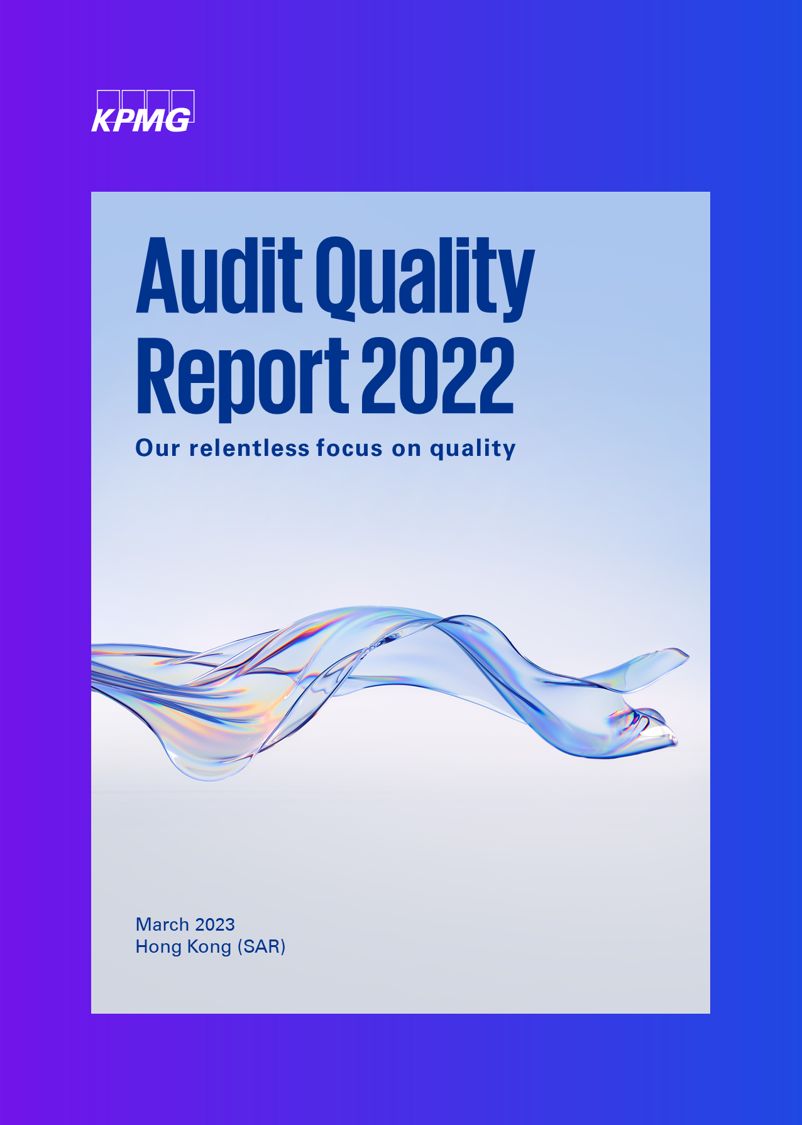 KPMG

Audit Quality Report 2022

Our relentless focus on quality

March 2023
Hong Kong (SAR)